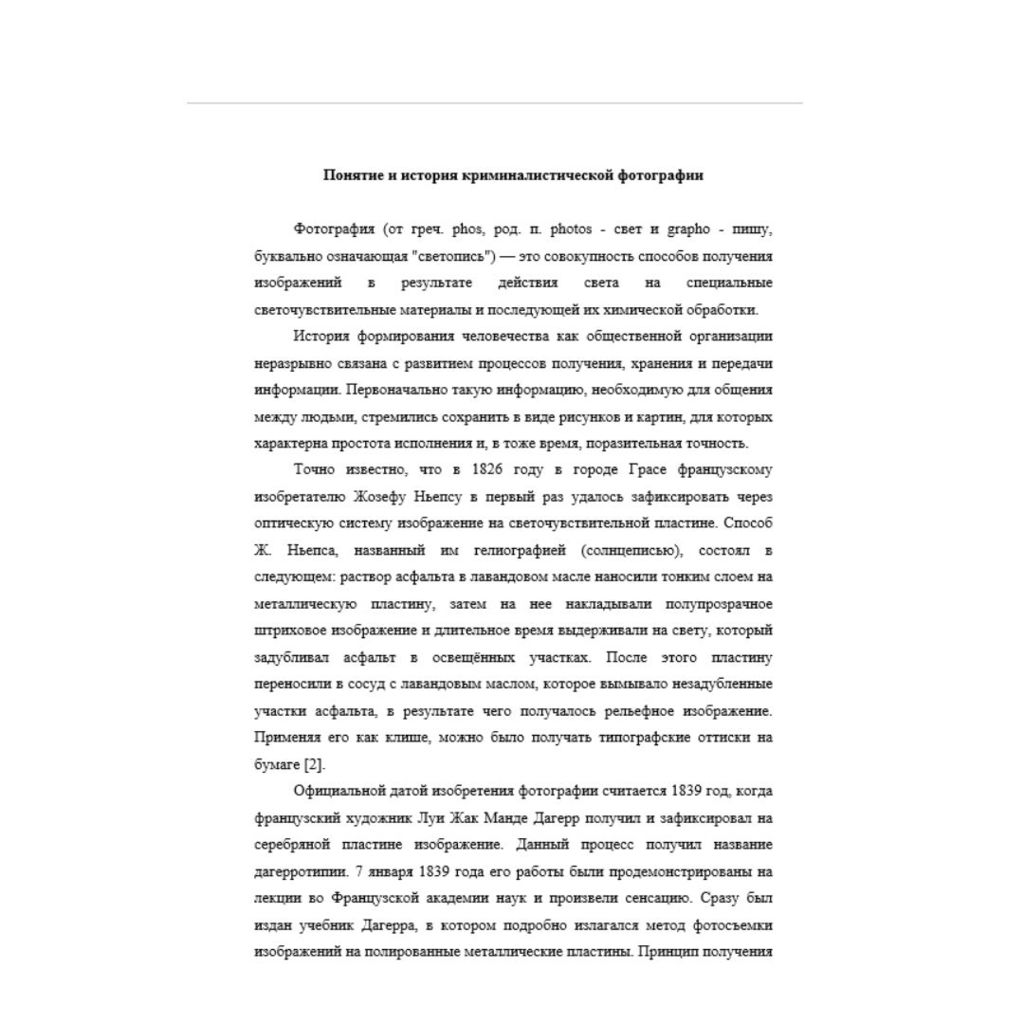 Понятие и история криминалистической фотографии

Фотография (от греч. phos, род. п. photos - свет и grapho - пишу, буквально означающая "светопись") — это совокупность способов получения изображений в результате действия света на специальные светочувствительные материалы и последующей их химической обработки.

История формирования человечества как общественной организации неразрывно связана с развитием процессов получения, хранения и передачи информации. Первоначально такую информацию, необходимую для общения между людьми, стремились сохранить в виде рисунков и картин, для которых характерна простота исполнения и, в тоже время, поразительная точность.

Точно известно, что в 1826 году в городе Грасе французскому изобретателю Жозефу Ньепсу в первый раз удалось зафиксировать через оптическую систему изображение на светочувствительной пластине. Способ Ж. Ньепса, названный им гелиографией (солнцеписью), состоял в следующем: раствор асфальта в лавандовом масле наносили тонким слоем на металлическую пластину, затем на нее накладывали полупрозрачное штриховое изображение и длительное время выдерживали на свету, который задубливал асфальт в освещённых участках. После этого пластину переносили в сосуд с лавандовым маслом, которое вымывало незадубленные участки асфальта, в результате чего получалось рельефное изображение. Применяя его как клише, можно было получать типографские оттиски на бумаге [2].

Официальной датой изобретения фотографии считается 1839 год, когда французский художник Луи Жак Манде Дагерр получил и зафиксировал на серебряной пластине изображение. Данный процесс получил название дагерротипии. 7 января 1839 года его работы были продемонстрированы на лекции во Французской академии наук и произвели сенсацию. Сразу был издан учебник Дагерра, в котором подробно излагался метод фотосъемки изображений на полированные металлические пластины. Принцип получения